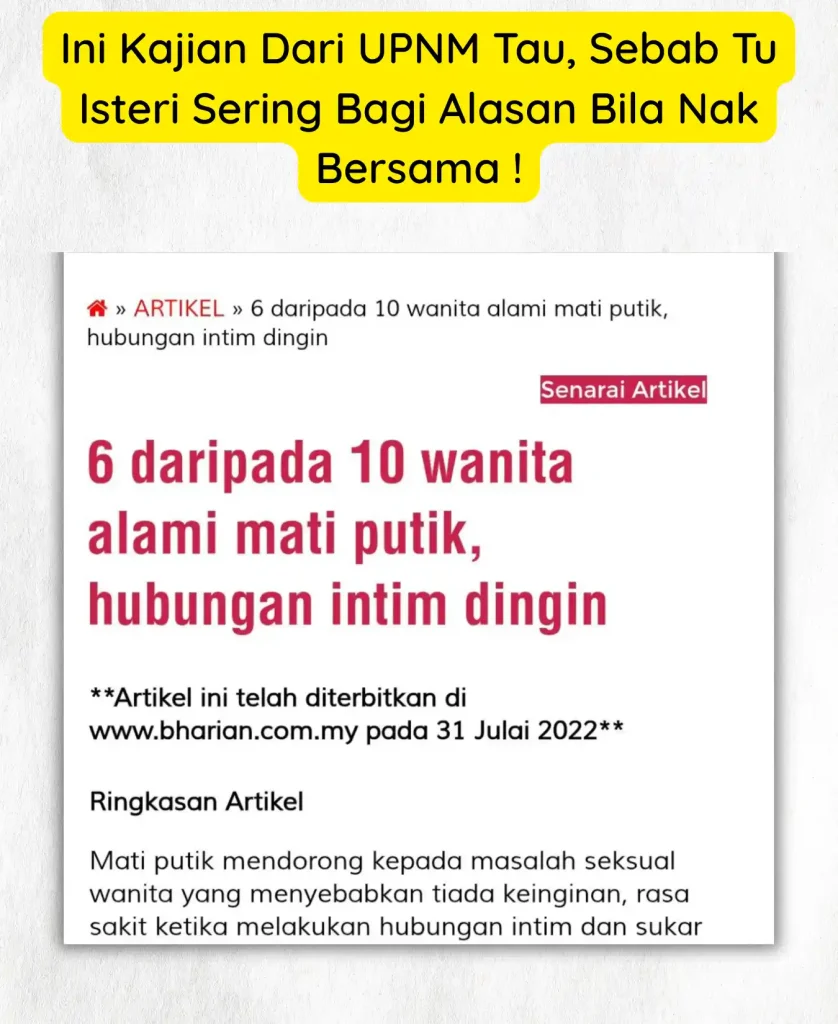 Ini Kajian Dari UPNM Tau, Sebab Tu Isteri Sering Bagi Alasan Bila Nak Bersama !

» ARTIKEL » 6 daripada 10 wanita alami mati putik, hubungan intim dingin

Senarai Artikel

6 daripada 10 wanita alami mati putik, hubungan intim dingin

**Artikel ini telah diterbitkan di www.bharian.com.my pada 31 Julai 2022**

Ringkasan Artikel

Mati putik mendorong kepada masalah seksual wanita yang menyebabkan tiada keinginan, rasa sakit ketika melakukan hubungan intim dan sukar